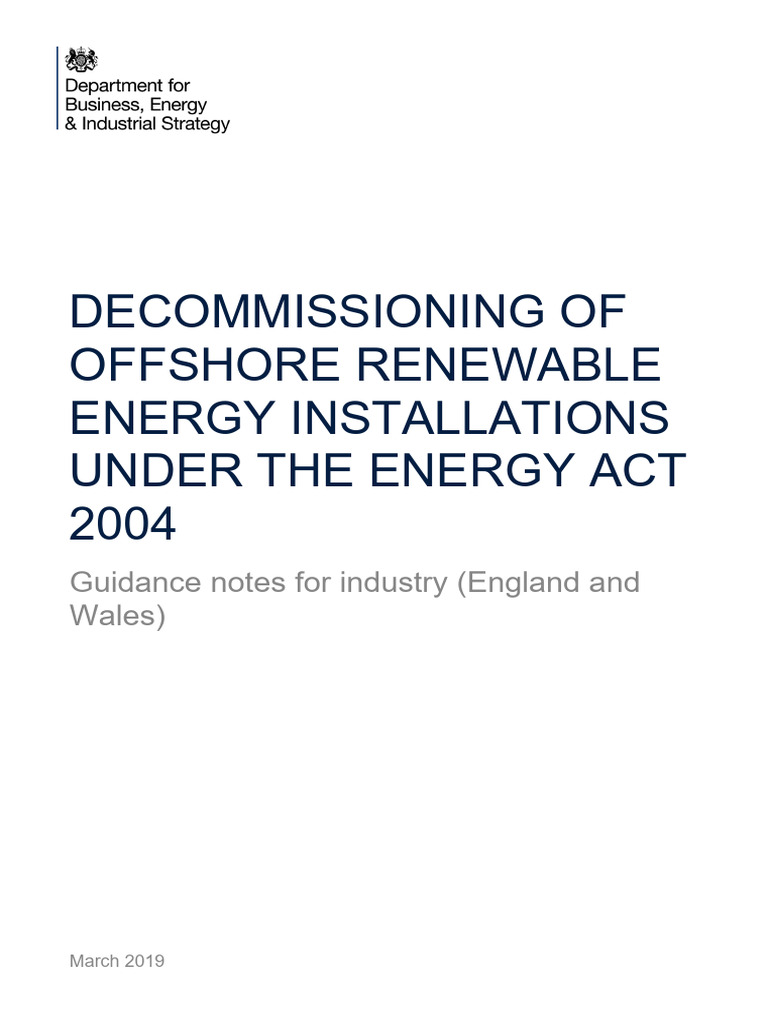 Department for
Business, Energy
& Industrial Strategy

DECOMMISSIONING OF OFFSHORE RENEWABLE ENERGY INSTALLATIONS UNDER THE ENERGY ACT 2004

Guidance notes for industry (England and Wales)

March 2019